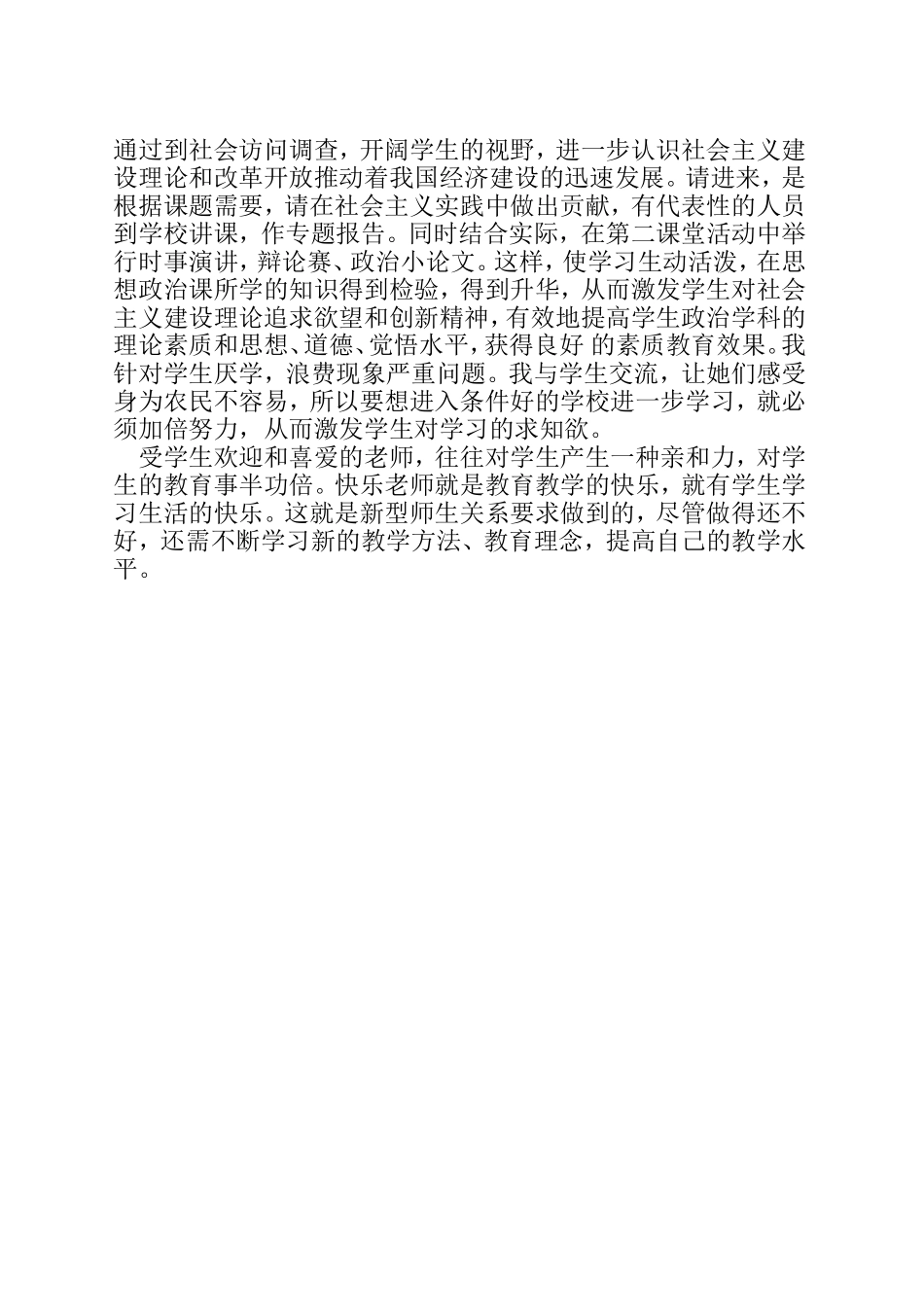 通过到社会访问调查，开阔学生的视野，进一步认识社会主义建设理论和改革开放推动着我国经济建设的迅速发展。请进来，是根据课题需要，请在社会主义实践中做出贡献，有代表性的人员到学校讲课，作专题报告。同时结合实际，在第二课堂活动中举行时事演讲，辩论赛、政治小论文。这样，使学习生动活泼，在思想政治课所学的知识得到检验，得到升华，从而激发学生对社会主义建设理论追求欲望和创新精神，有效地提高学生政治学科的理论素质和思想、道德、觉悟水平，获得良好 的素质教育效果。我针对学生厌学，浪费现象严重问题。我与学生交流，让她们感受身为农民不容易，所以要想进入条件好的学校进一步学习，就必须加倍努力，从而激发学生对学习的求知欲。

受学生欢迎和喜爱的老师，往往对学生产生一种亲和力，对学生的教育事半功倍。快乐老师就是教育教学的快乐，就有学生学习生活的快乐。这就是新型师生关系要求做到的，尽管做得还不好，还需不断学习新的教学方法、教育理念，提高自己的教学水平。